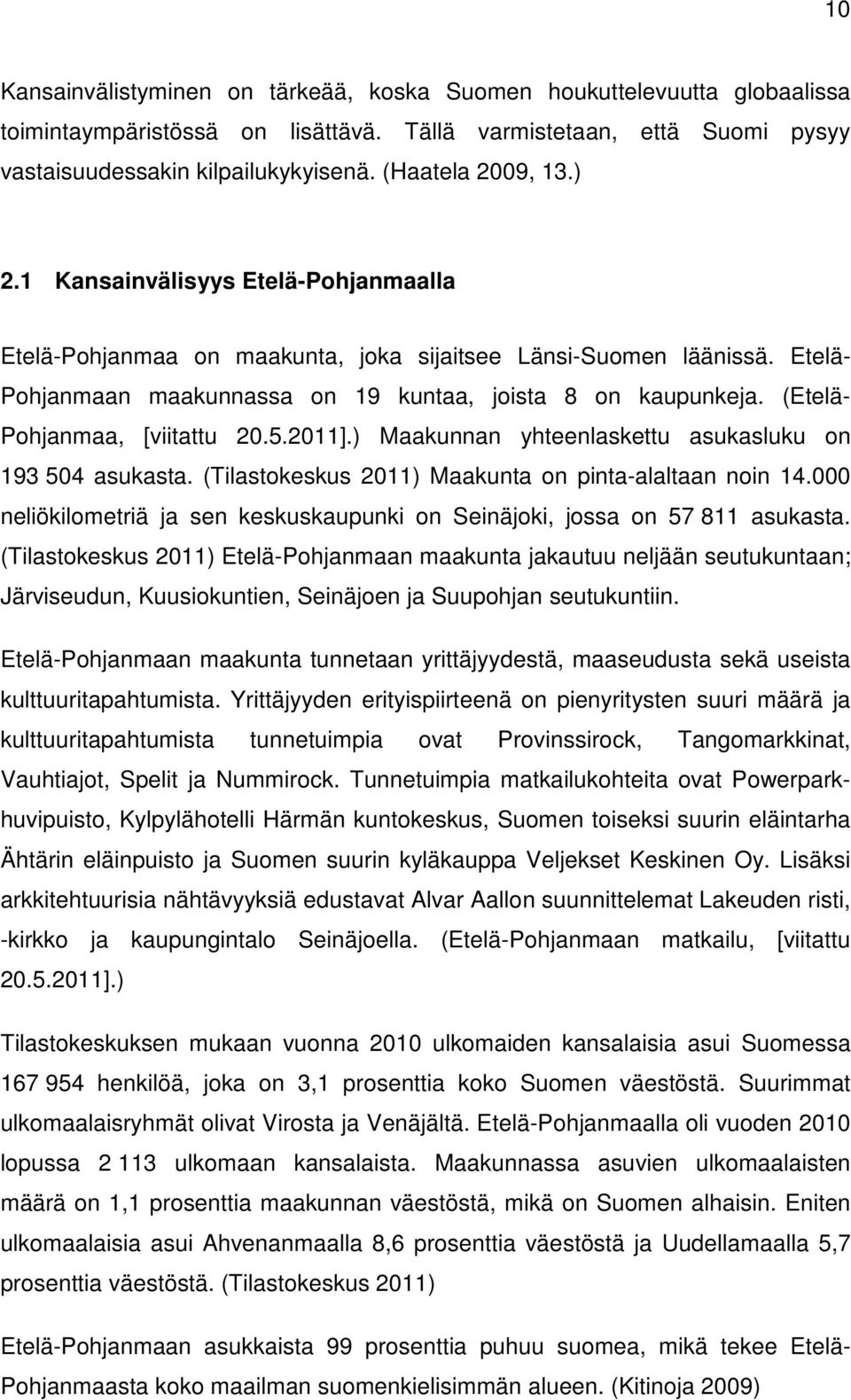 10

Kansainvälistyminen on tärkeää, koska Suomen houkuttelevuutta globaalissa toimintaympäristössä on lisättävä. Tällä varmistetaan, että Suomi pysyy vastaisuudessakin kilpailukykyisenä. (Haatela 2009, 13.)

2.1 Kansainvälisyys Etelä-Pohjanmaalla

Etelä-Pohjanmaa on maakunta, joka sijaitsee Länsi-Suomen läänissä. Etelä-Pohjanmaan maakunnassa on 19 kuntaa, joista 8 on kaupunkeja. (Etelä-Pohjanmaa, [viitattu 20.5.2011].) Maakunnan yhteenlaskettu asukasluku on 193 504 asukasta. (Tilastokeskus 2011) Maakunta on pinta-alaltaan noin 14.000 neliökilometriä ja sen keskuskaupunki on Seinäjoki, jossa on 57 811 asukasta. (Tilastokeskus 2011) Etelä-Pohjanmaan maakunta jakautuu neljään seutukuntaan; Järviseudun, Kuusiokuntien, Seinäjoen ja Suupohjan seutukuntiin.

Etelä-Pohjanmaan maakunta tunnetaan yrittäjyydestä, maaseudusta sekä useista kulttuuritapahtumista. Yrittäjyyden erityispiirteenä on pienyritysten suuri määrä ja kulttuuritapahtumista tunnetuimpia ovat Provinssirock, Tangomarkkinat, Vauhtiajot, Spelit ja Nummirock. Tunnetuimpia matkailukohteita ovat Powerpark-huvipuisto, Kylpylähotelli Härmän kuntokeskus, Suomen toiseksi suurin eläintarha Ähtärin eläinpuisto ja Suomen suurin kyläkauppa Veljekset Keskinen Oy. Lisäksi arkkitehtuurisia nähtävyyksiä edustavat Alvar Aallon suunnittelemat Lakeuden risti, -kirkko ja kaupungintalo Seinäjoella. (Etelä-Pohjanmaan matkailu, [viitattu 20.5.2011].)

Tilastokeskuksen mukaan vuonna 2010 ulkomaiden kansalaisia asui Suomessa 167 954 henkilöä, joka on 3,1 prosenttia koko Suomen väestöstä. Suurimmat ulkomaalaisryhmät olivat Virosta ja Venäjältä. Etelä-Pohjanmaalla oli vuoden 2010 lopussa 2 113 ulkomaan kansalaista. Maakunnassa asuvien ulkomaalaisten määrä on 1,1 prosenttia maakunnan väestöstä, mikä on Suomen alhaisin. Eniten ulkomaalaisia asui Ahvenanmaalla 8,6 prosenttia väestöstä ja Uudellamaalla 5,7 prosenttia väestöstä. (Tilastokeskus 2011)

Etelä-Pohjanmaan asukkaista 99 prosenttia puhuu suomea, mikä tekee Etelä-Pohjanmaasta koko maailman suomenkielisimmän alueen. (Kitinoja 2009)